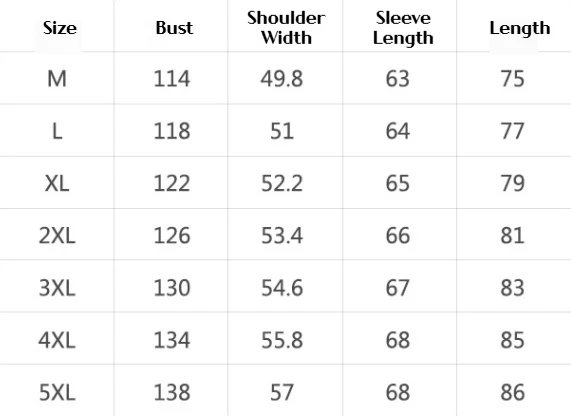 | Size | Bust | Shoulder Width | Sleeve Length | Length |
|---|---|---|---|---|
| M | 114 | 49.8 | 63 | 75 |
| L | 118 | 51 | 64 | 77 |
| XL | 122 | 52.2 | 65 | 79 |
| 2XL | 126 | 53.4 | 66 | 81 |
| 3XL | 130 | 54.6 | 67 | 83 |
| 4XL | 134 | 55.8 | 68 | 85 |
| 5XL | 138 | 57 | 68 | 86 |